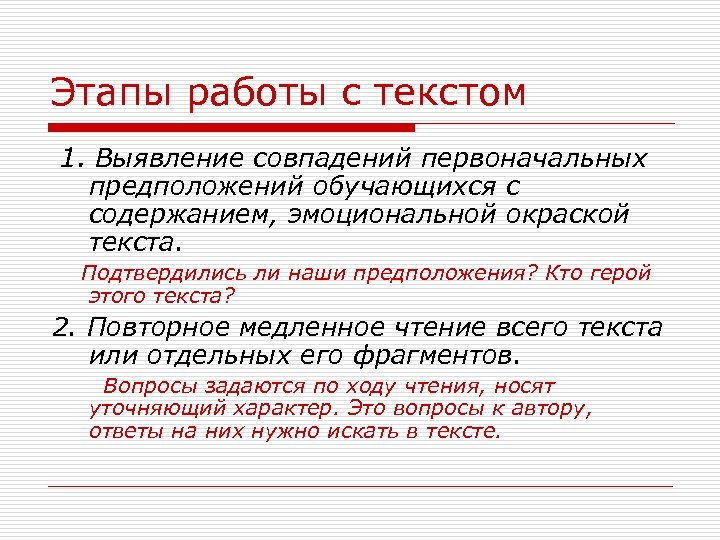 Этапы работы с текстом

1. Выявление совпадений первоначальных предположений обучающихся с содержанием, эмоциональной окраской текста.

Подтвердились ли наши предположения? Кто герой этого текста?

2. Повторное медленное чтение всего текста или отдельных его фрагментов.

Вопросы задаются по ходу чтения, носят уточняющий характер. Это вопросы к автору, ответы на них нужно искать в тексте.